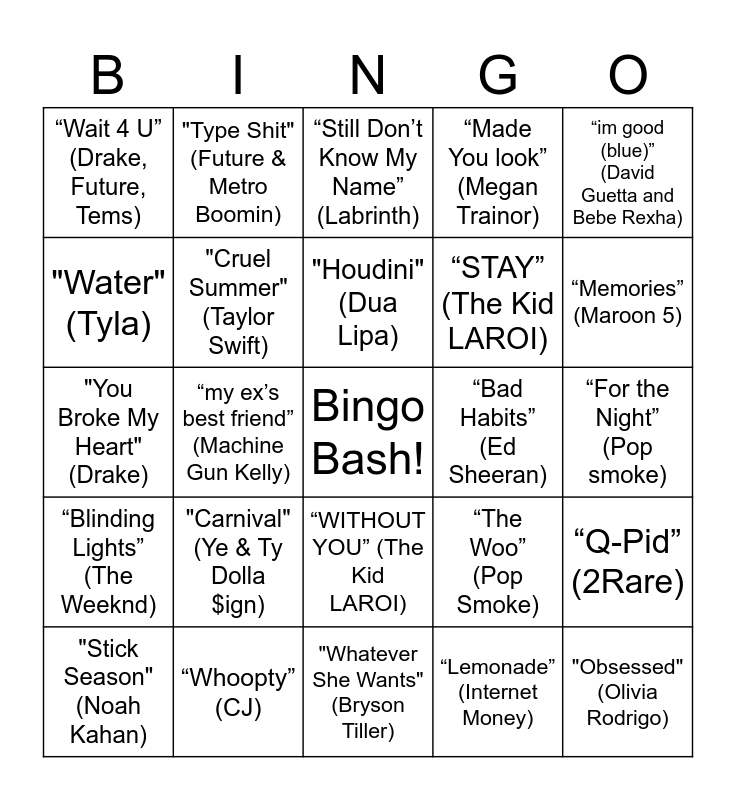 | B | I | N | G | O |
|---|---|---|---|---|
| “Wait 4 U” (Drake, Future, Tems) | "Type Shit" (Future & Metro Boomin) | “Still Don’t Know My Name” (Labrinth) | “Made You look” (Megan Trainor) | “im good (blue)” (David Guetta and Bebe Rexha) |
| "Water" (Tyla) | "Cruel Summer" (Taylor Swift) | "Houdini" (Dua Lipa) | “STAY” (The Kid LAROI) | “Memories” (Maroon 5) |
| "You Broke My Heart" (Drake) | “my ex’s best friend” (Machine Gun Kelly) | Bingo Bash! | “Bad Habits” (Ed Sheeran) | “For the Night” (Pop smoke) |
| “Blinding Lights” (The Weeknd) | "Carnival" (Ye & Ty Dolla $ign) | “WITHOUT YOU” (The Kid LAROI) | “The Woo” (Pop Smoke) | “Q-Pid” (2Rare) |
| "Stick Season" (Noah Kahan) | “Whoopty” (CJ) | "Whatever She Wants" (Bryson Tiller) | “Lemonade” (Internet Money) | "Obsessed" (Olivia Rodrigo) |